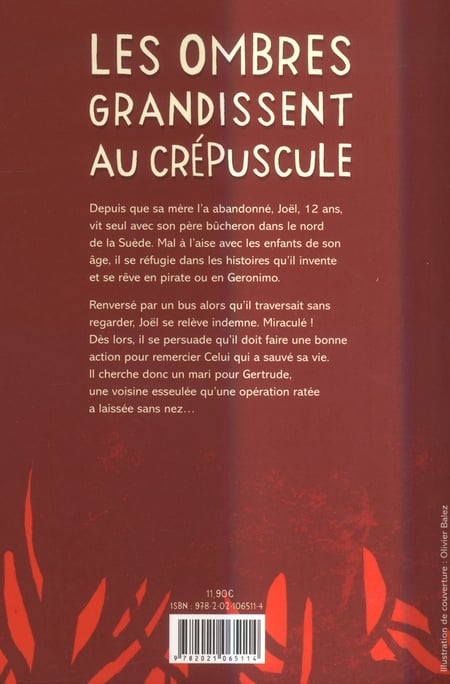 LES OMBRES GRANDISSENT AU CRÉPUSCULE

Depuis que sa mère l'a abandonné, Joël, 12 ans, vit seul avec son père bûcheron dans le nord de la Suède. Mal à l'aise avec les enfants de son âge, il se réfugie dans les histoires qu'il invente et se rêve en pirate ou en Geronimo.

Renversé par un bus alors qu'il traversait sans regarder, Joël se relève indemne. Miraculé ! Dès lors, il se persuade qu'il doit faire une bonne action pour remercier Celui qui a sauvé sa vie. Il cherche donc un mari pour Gertrude, une voisine esseulée qu'une opération ratée a laissée sans nez…

11,90€
ISBN : 978-2-02-106511-4

9 782021 065114

Illustration de couverture : Olivier Balez